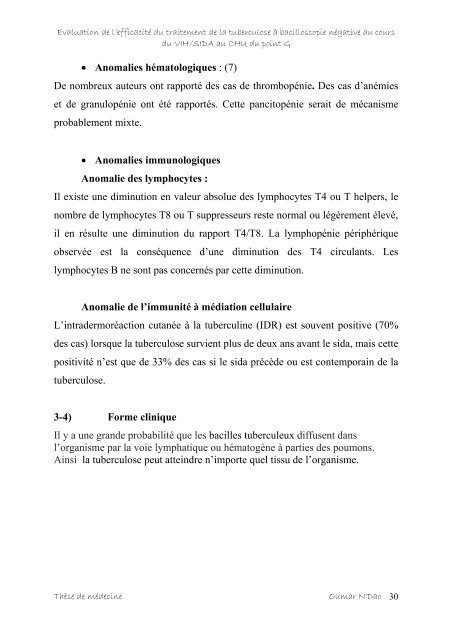 Evaluation de l'efficacité du traitement de la tuberculose à bacilloscopie négative au cours du VIH/SIDA au CHU du point G

• Anomalies hématologiques : (7)

De nombreux auteurs ont rapporté des cas de thrombopénie. Des cas d'anémies et de granulopénie ont été rapportés. Cette pancitopénie serait de mécanisme probablement mixte.

• Anomalies immunologiques

Anomalie des lymphocytes :

Il existe une diminution en valeur absolue des lymphocytes T4 ou T helpers, le nombre de lymphocytes T8 ou T suppresseurs reste normal ou légèrement élevé, il en résulte une diminution du rapport T4/T8. La lymphopénie périphérique observée est la conséquence d'une diminution des T4 circulants. Les lymphocytes B ne sont pas concernés par cette diminution.

Anomalie de l'immunité à médiation cellulaire

L'intradermoréaction cutanée à la tuberculine (IDR) est souvent positive (70% des cas) lorsque la tuberculose survient plus de deux ans avant le sida, mais cette positivité n'est que de 33% des cas si le sida précède ou est contemporain de la tuberculose.

3-4) Forme clinique

Il y a une grande probabilité que les bacilles tuberculeux diffusent dans l'organisme par la voie lymphatique ou hématogène à parties des poumons. Ainsi la tuberculose peut atteindre n'importe quel tissu de l'organisme.

Thèse de médecine Oumar N'Dao 30